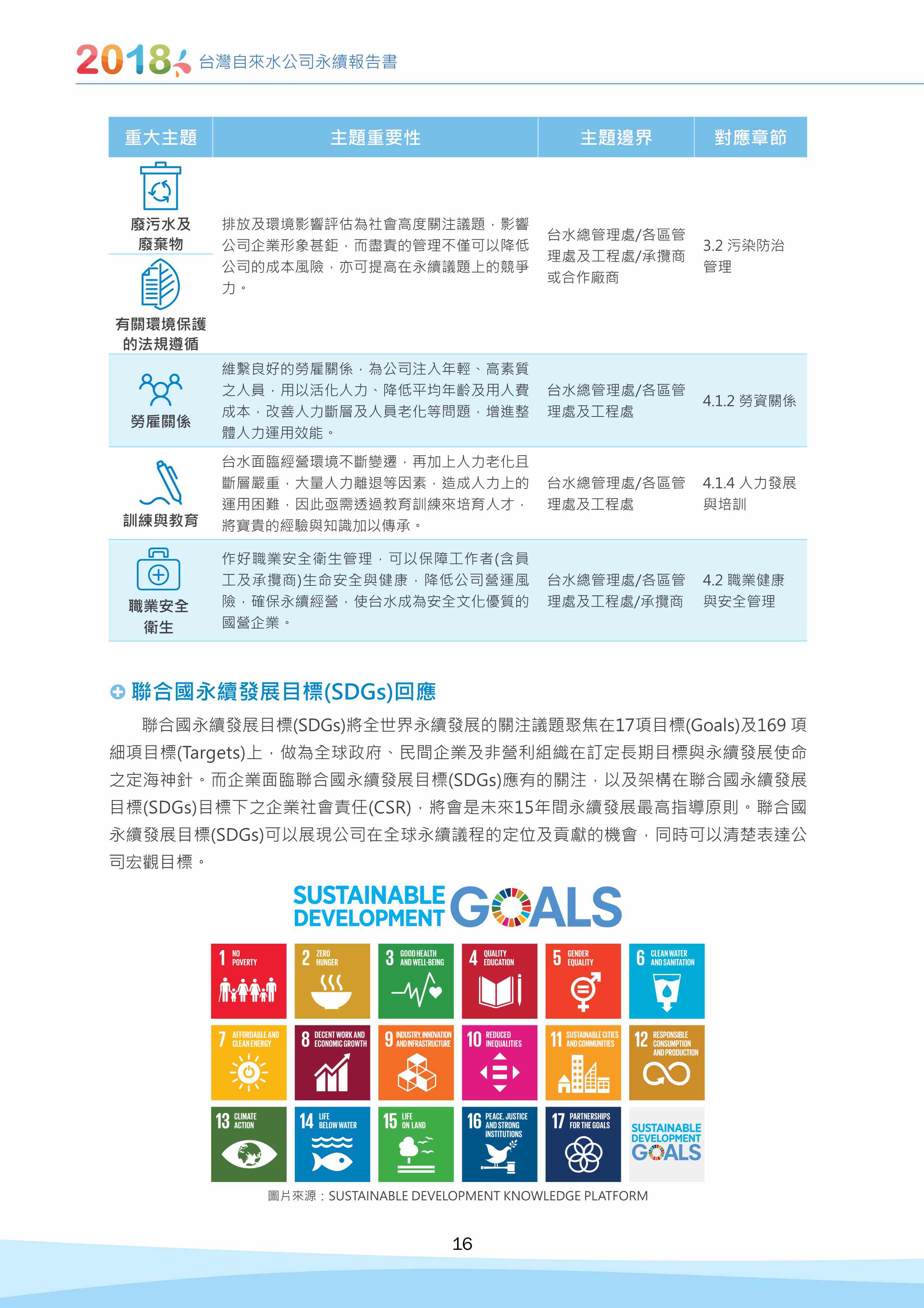 2018 台灣自來水公司永續報告書

| 重大主題 | 主題重要性 | 主題邊界 | 對應章節 |
|---|---|---|---|
| 廢污水及廢棄物 有關環境保護的法規遵循 | 排放及環境影響評估為社會高度關注議題，影響公司企業形象甚鉅，而盡責的管理不僅可以降低公司的成本風險，亦可提高在永續議題上的競爭力。 | 台水總管理處/各區管理處及工程處/承攬商或合作廠商 | 3.2 污染防治管理 |
| 勞雇關係 | 維繫良好的勞雇關係，為公司注入年輕、高素質之人員，用以活化人力、降低平均年齡及用人費成本，改善人力斷層及人員老化等問題，增進整體人力運用效能。 | 台水總管理處/各區管理處及工程處 | 4.1.2 勞資關係 |
| 訓練與教育 | 台水面臨經營環境不斷變遷，再加上人力老化且斷層嚴重，大量人力離退等因素，造成人力上的運用困難，因此亟需透過教育訓練來培育人才，將寶貴的經驗與知識加以傳承。 | 台水總管理處/各區管理處及工程處 | 4.1.4 人力發展與培訓 |
| 職業安全衛生 | 作好職業安全衛生管理，可以保障工作者(含員工及承攬商)生命安全與健康，降低公司營運風險，確保永續經營，使台水成為安全文化優質的國營企業。 | 台水總管理處/各區管理處及工程處/承攬商 | 4.2 職業健康與安全管理 |

聯合國永續發展目標(SDGs)回應

聯合國永續發展目標(SDGs)將全世界永續發展的關注議題聚焦在17項目標(Goals)及169 項細項目標(Targets)上，做為全球政府、民間企業及非營利組織在訂定長期目標與永續發展使命之定海神針。而企業面臨聯合國永續發展目標(SDGs)應有的關注，以及架構在聯合國永續發展目標(SDGs)目標下之企業社會責任(CSR)，將會是未來15年間永續發展最高指導原則。聯合國永續發展目標(SDGs)可以展現公司在全球永續議程的定位及貢獻的機會，同時可以清楚表達公司宏觀目標。

SUSTAINABLE DEVELOPMENT GOALS

1 NO POVERTY
2 ZERO HUNGER
3 GOOD HEALTH AND WELL-BEING
4 QUALITY EDUCATION
5 GENDER EQUALITY
6 CLEAN WATER AND SANITATION
7 AFFORDABLE AND CLEAN ENERGY
8 DECENT WORK AND ECONOMIC GROWTH
9 INDUSTRY, INNOVATION AND INFRASTRUCTURE
10 REDUCED INEQUALITIES
11 SUSTAINABLE CITIES AND COMMUNITIES
12 RESPONSIBLE CONSUMPTION AND PRODUCTION
13 CLIMATE ACTION
14 LIFE BELOW WATER
15 LIFE ON LAND
16 PEACE, JUSTICE AND STRONG INSTITUTIONS
17 PARTNERSHIPS FOR THE GOALS
SUSTAINABLE DEVELOPMENT GOALS

圖片來源：SUSTAINABLE DEVELOPMENT KNOWLEDGE PLATFORM

16